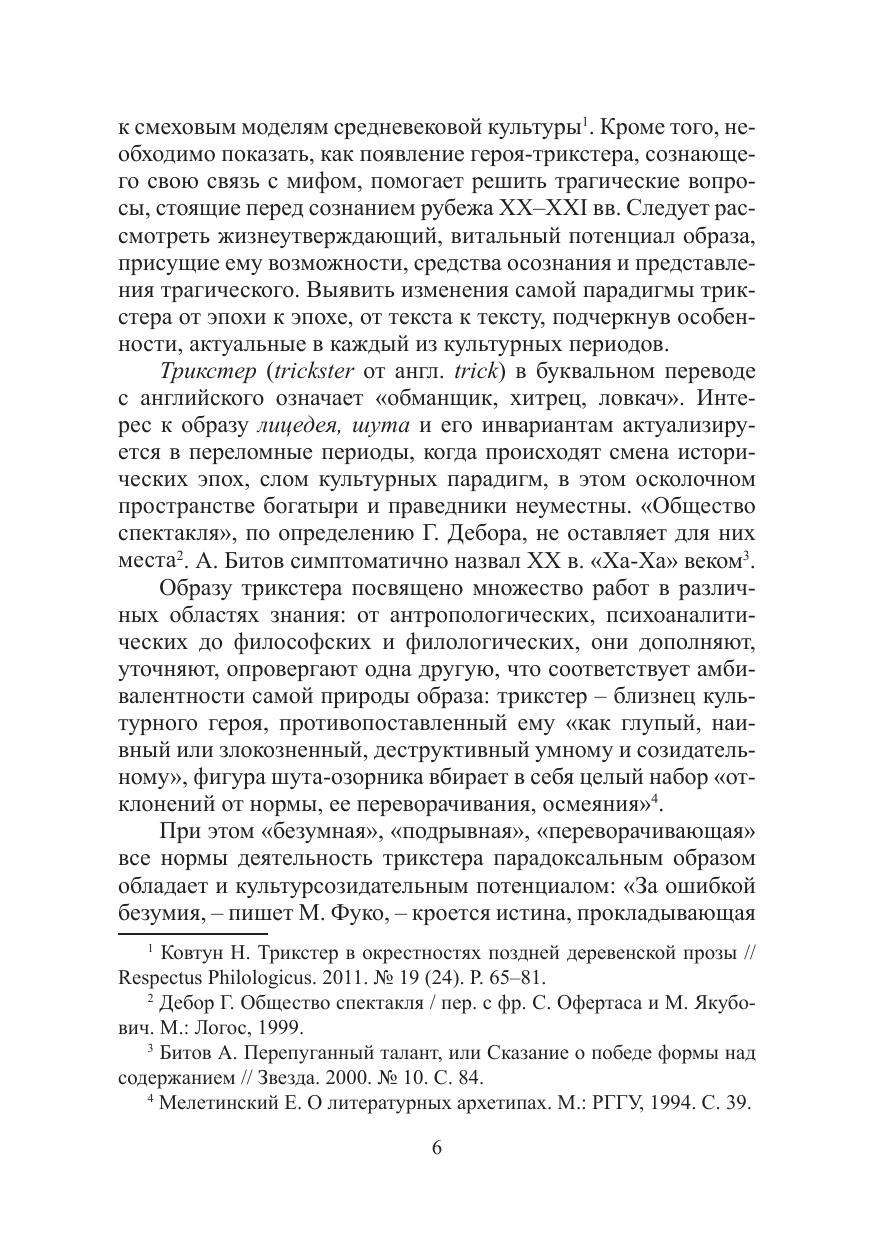 к смеховым моделям средневековой культуры$^1$. Кроме того, необходимо показать, как появление героя-трикстера, сознающего свою связь с мифом, помогает решить трагические вопросы, стоящие перед сознанием рубежа XX–XXI вв. Следует рассмотреть жизнеутверждающий, витальный потенциал образа, присущие ему возможности, средства осознания и представления трагического. Выявить изменения самой парадигмы трикстера от эпохи к эпохе, от текста к тексту, подчеркнув особенности, актуальные в каждый из культурных периодов.

Трикстер (trickster от англ. trick) в буквальном переводе с английского означает «обманщик, хитрец, ловкач». Интерес к образу лицедея, шута и его инвариантам актуализируется в переломные периоды, когда происходят смена исторических эпох, слом культурных парадигм, в этом осколочном пространстве богатыри и праведники неуместны. «Общество спектакля», по определению Г. Дебора, не оставляет для них места$^2$. А. Битов симптоматично назвал XX в. «Ха-Ха» веком$^3$.

Образу трикстера посвящено множество работ в различных областях знания: от антропологических, психоаналитических до философских и филологических, они дополняют, уточняют, опровергают одна другую, что соответствует амбивалентности самой природы образа: трикстер – близнец культурного героя, противопоставленный ему «как глупый, наивный или злокозненный, деструктивный умному и созидательному», фигура шута-озорника вбирает в себя целый набор «отклонений от нормы, ее переворачивания, осмеяния»$^4$.

При этом «безумная», «подрывная», «переворачивающая» все нормы деятельность трикстера парадоксальным образом обладает и культурсозидательным потенциалом: «За ошибкой безумия, – пишет М. Фуко, – кроется истина, прокладывающая

$^1$ Ковтун Н. Трикстер в окрестностях поздней деревенской прозы // Respectus Philologicus. 2011. № 19 (24). P. 65–81.

$^2$ Дебор Г. Общество спектакля / пер. с фр. С. Офертаса и М. Якубович. М.: Логос, 1999.

$^3$ Битов А. Перепуганный талант, или Сказание о победе формы над содержанием // Звезда. 2000. № 10. С. 84.

$^4$ Мелетинский Е. О литературных архетипах. М.: РГГУ, 1994. С. 39.

6